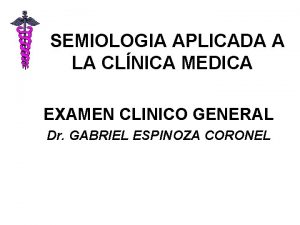 SEMIOLOGIA APLICADA A LA CLÍNICA MEDICA

EXAMEN CLINICO GENERAL

Dr. GABRIEL ESPINOZA CORONEL